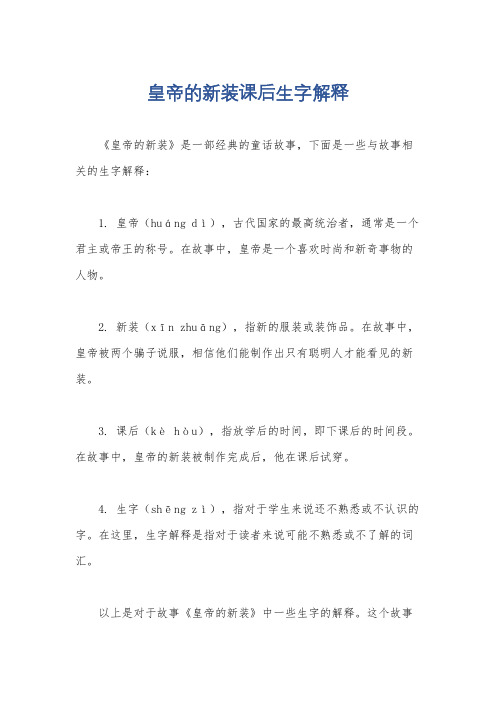 皇帝的新装课后生字解释

《皇帝的新装》是一部经典的童话故事，下面是一些与故事相关的生字解释：

1. 皇帝（huáng dì），古代国家的最高统治者，通常是一个君主或帝王的称号。在故事中，皇帝是一个喜欢时尚和新奇事物的人物。

2. 新装（xīn zhuāng），指新的服装或装饰品。在故事中，皇帝被两个骗子说服，相信他们能制作出只有聪明人才能看见的新装。

3. 课后（kè hòu），指放学后的时间，即下课后的时间段。在故事中，皇帝的新装被制作完成后，他在课后试穿。

4. 生字（shēng zì），指对于学生来说还不熟悉或不认识的字。在这里，生字解释是指对于读者来说可能不熟悉或不了解的词汇。

以上是对于故事《皇帝的新装》中一些生字的解释。这个故事